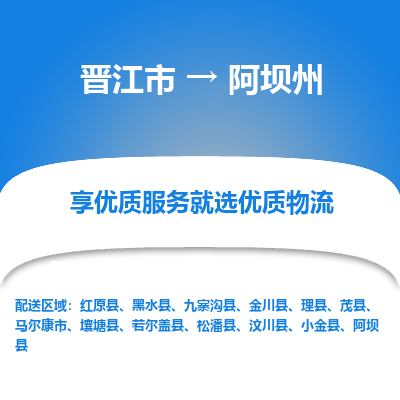 晋江市 → 阿坝州

享优质服务就选优质物流

配送区域：红原县、黑水县、九寨沟县、金川县、理县、茂县、马尔康市、壤塘县、若尔盖县、松潘县、汶川县、小金县、阿坝县